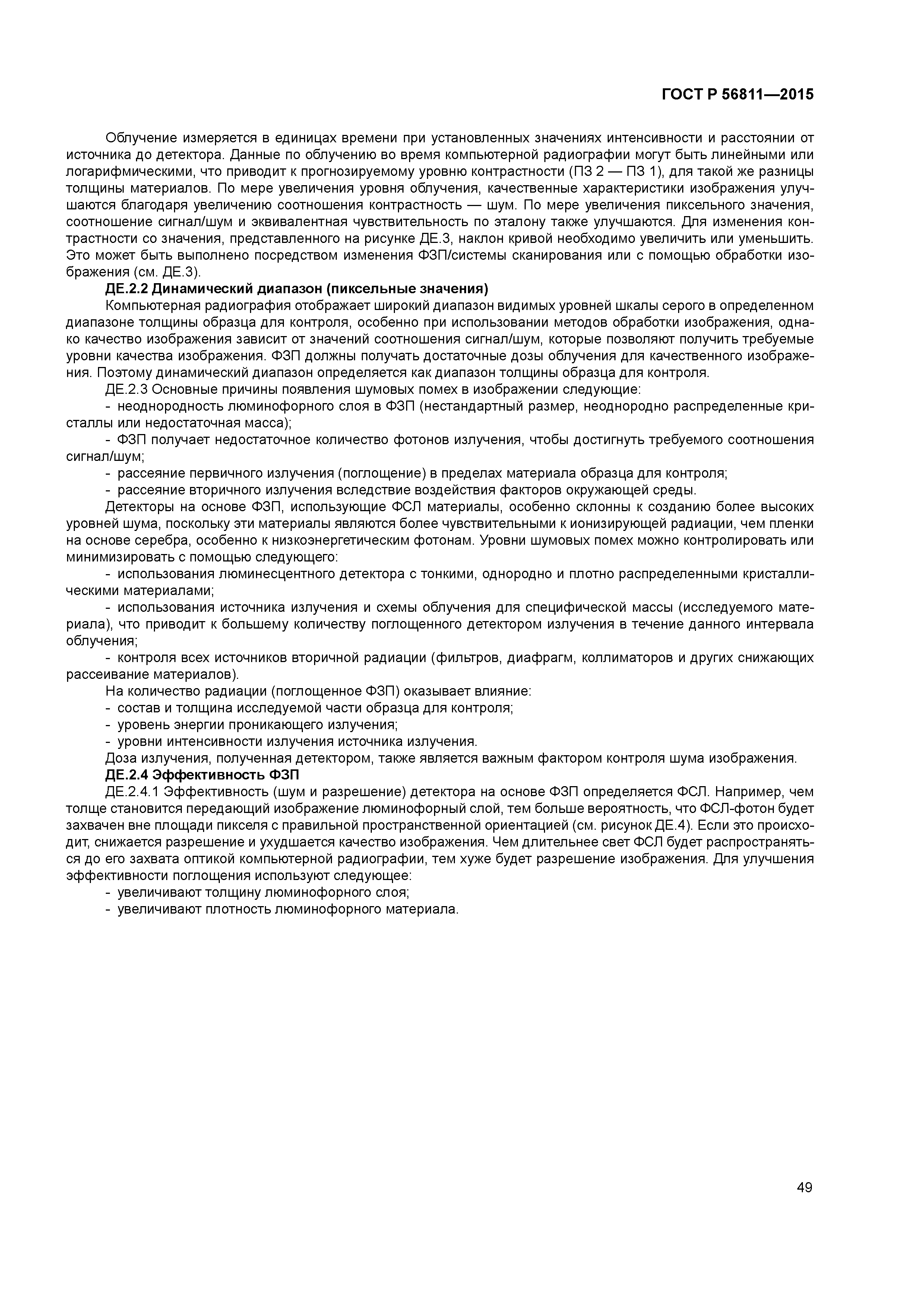 ГОСТ Р 56811—2015

Облучение измеряется в единицах времени при установленных значениях интенсивности и расстоянии от источника до детектора. Данные по облучению во время компьютерной радиографии могут быть линейными или логарифмическими, что приводит к прогнозируемому уровню контрастности (ПЗ 2 — ПЗ 1), для такой же разницы толщины материалов. По мере увеличения уровня облучения, качественные характеристики изображения улучшаются благодаря увеличению соотношения контрастность — шум. По мере увеличения пиксельного значения, соотношение сигнал/шум и эквивалентная чувствительность по эталону также улучшаются. Для изменения контрастности со значения, представленного на рисунке ДЕ.3, наклон кривой необходимо увеличить или уменьшить. Это может быть выполнено посредством изменения ФЗП/системы сканирования или с помощью обработки изображения (см. ДЕ.3).

ДЕ.2.2 Динамический диапазон (пиксельные значения)

Компьютерная радиография отображает широкий диапазон видимых уровней шкалы серого в определенном диапазоне толщины образца для контроля, особенно при использовании методов обработки изображения, однако качество изображения зависит от значений соотношения сигнал/шум, которые позволяют получить требуемые уровни качества изображения. ФЗП должны получать достаточные дозы облучения для качественного изображения. Поэтому динамический диапазон определяется как диапазон толщины образца для контроля.

ДЕ.2.3 Основные причины появления шумовых помех в изображении следующие:

- неоднородность люминофорного слоя в ФЗП (нестандартный размер, неоднородно распределенные кристаллы или недостаточная масса);

- ФЗП получает недостаточное количество фотонов излучения, чтобы достигнуть требуемого соотношения сигнал/шум;

- рассеяние первичного излучения (поглощение) в пределах материала образца для контроля;

- рассеяние вторичного излучения вследствие воздействия факторов окружающей среды.

Детекторы на основе ФЗП, использующие ФСЛ материалы, особенно склонны к созданию более высоких уровней шума, поскольку эти материалы являются более чувствительными к ионизирующей радиации, чем пленки на основе серебра, особенно к низкоэнергетическим фотонам. Уровни шумовых помех можно контролировать или минимизировать с помощью следующего:

- использования люминесцентного детектора с тонкими, однородно и плотно распределенными кристаллическими материалами;

- использования источника излучения и схемы облучения для специфической массы (исследуемого материала), что приводит к большему количеству поглощенного детектором излучения в течение данного интервала облучения;

- контроля всех источников вторичной радиации (фильтров, диафрагм, коллиматоров и других снижающих рассеивание материалов).

На количество радиации (поглощенное ФЗП) оказывает влияние:

- состав и толщина исследуемой части образца для контроля;

- уровень энергии проникающего излучения;

- уровни интенсивности излучения источника излучения.

Доза излучения, полученная детектором, также является важным фактором контроля шума изображения.

ДЕ.2.4 Эффективность ФЗП

ДЕ.2.4.1 Эффективность (шум и разрешение) детектора на основе ФЗП определяется ФСЛ. Например, чем толще становится передающий изображение люминофорный слой, тем больше вероятность, что ФСЛ-фотон будет захвачен вне площади пикселя с правильной пространственной ориентацией (см. рисунок ДЕ.4). Если это происходит, снижается разрешение и ухудшается качество изображения. Чем длительнее свет ФСЛ будет распространяться до его захвата оптикой компьютерной радиографии, тем хуже будет разрешение изображения. Для улучшения эффективности поглощения используют следующее:

- увеличивают толщину люминофорного слоя;

- увеличивают плотность люминофорного материала.

49